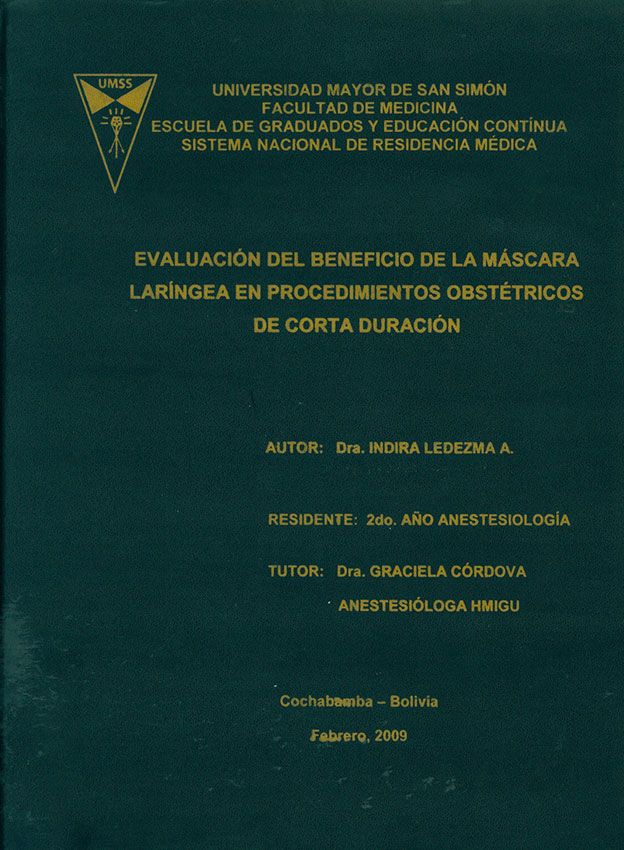 UMSS

UNIVERSIDAD MAYOR DE SAN SIMÓN
FACULTAD DE MEDICINA
ESCUELA DE GRADUADOS Y EDUCACIÓN CONTÍNUA
SISTEMA NACIONAL DE RESIDENCIA MÉDICA

EVALUACIÓN DEL BENEFICIO DE LA MÁSCARA LARÍNGEA EN PROCEDIMIENTOS OBSTÉTRICOS DE CORTA DURACIÓN

AUTOR: Dra. INDIRA LEDEZMA A.

RESIDENTE: 2do. AÑO ANESTESIOLOGÍA

TUTOR: Dra. GRACIELA CÓRDOVA
ANESTESIÓLOGA HMIGU

Cochabamba – Bolivia

Febrero, 2009